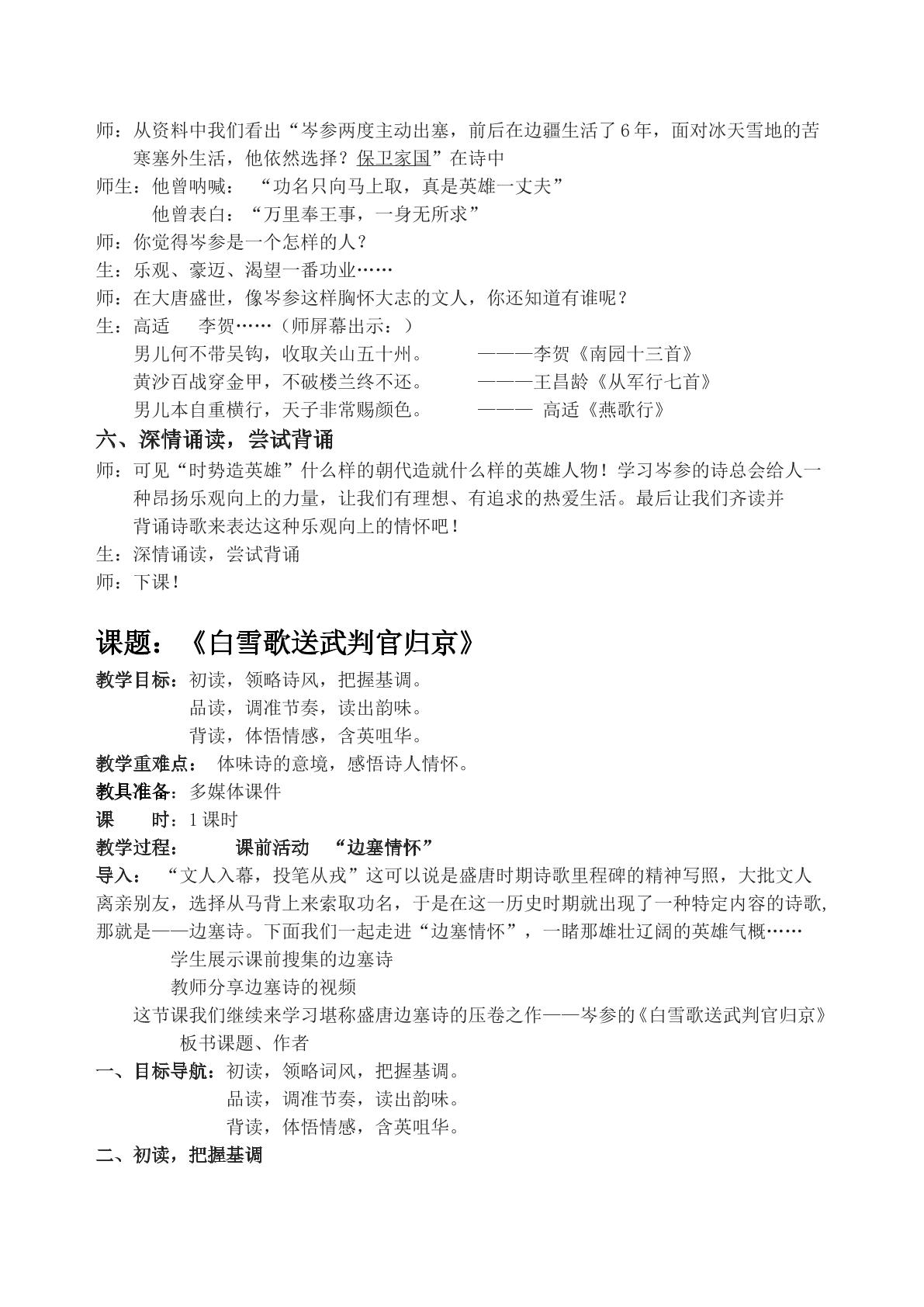 师：从资料中我们看出“岑参两度主动出塞，前后在边疆生活了6年，面对冰天雪地的苦寒塞外生活，他依然选择？保卫家国”在诗中

师生：他曾呐喊：“功名只向马上取，真是英雄一丈夫”
他曾表白：“万里奉王事，一身无所求”

师：你觉得岑参是一个怎样的人？

生：乐观、豪迈、渴望一番功业……

师：在大唐盛世，像岑参这样胸怀大志的文人，你还知道有谁呢？

生：高适 李贺……（师屏幕出示：）
男儿何不带吴钩，收取关山五十州。 ———李贺《南园十三首》
黄沙百战穿金甲，不破楼兰终不还。 ———王昌龄《从军行七首》
男儿本自重横行，天子非常赐颜色。 ——— 高适《燕歌行》

六、深情诵读，尝试背诵

师：可见“时势造英雄”什么样的朝代造就什么样的英雄人物！学习岑参的诗总会给人一种昂扬乐观向上的力量，让我们有理想、有追求的热爱生活。最后让我们齐读并背诵诗歌来表达这种乐观向上的情怀吧！

生：深情诵读，尝试背诵

师：下课！

课题：《白雪歌送武判官归京》

教学目标：初读，领略诗风，把握基调。
品读，调准节奏，读出韵味。
背读，体悟情感，含英咀华。

教学重难点： 体味诗的意境，感悟诗人情怀。

教具准备：多媒体课件

课 时：1课时

教学过程： 课前活动 “边塞情怀”

导入：“文人入幕，投笔从戎”这可以说是盛唐时期诗歌里程碑的精神写照，大批文人离亲别友，选择从马背上来索取功名，于是在这一历史时期就出现了一种特定内容的诗歌，那就是——边塞诗。下面我们一起走进“边塞情怀”，一睹那雄壮辽阔的英雄气概……

学生展示课前搜集的边塞诗

教师分享边塞诗的视频

这节课我们继续来学习堪称盛唐边塞诗的压卷之作——岑参的《白雪歌送武判官归京》

板书课题、作者

一、目标导航：初读，领略词风，把握基调。
品读，调准节奏，读出韵味。
背读，体悟情感，含英咀华。

二、初读，把握基调